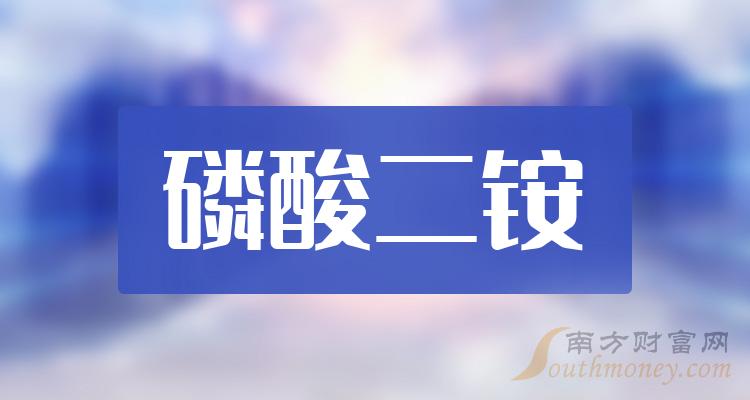 磷酸二铵

南方财富网
Southmoney.com